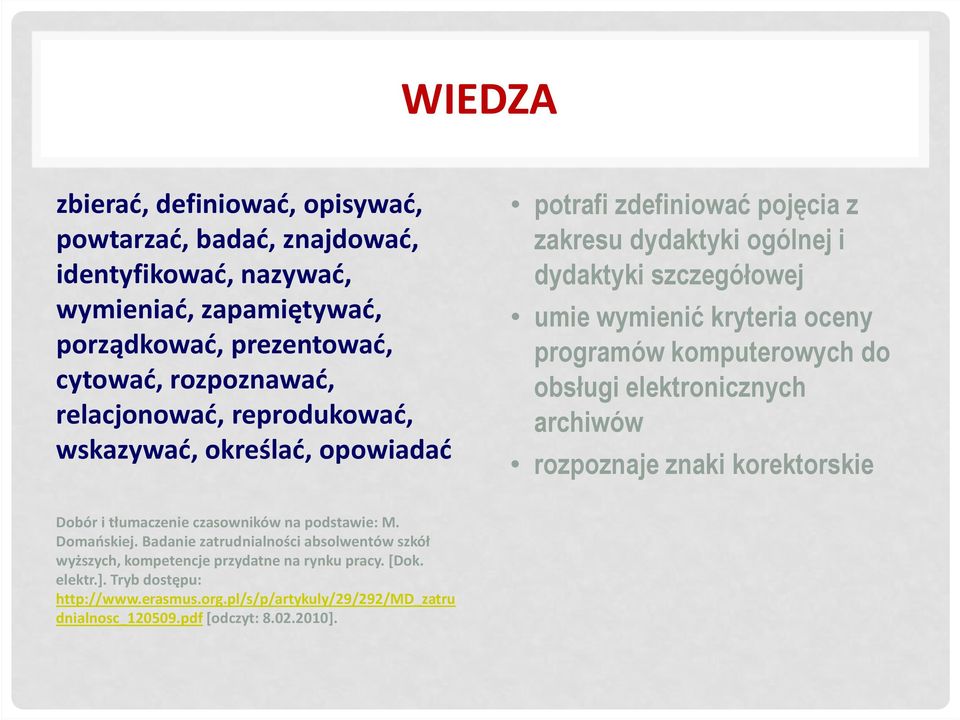 WIEDZA

zbierać, definiować, opisywać, powtarzać, badać, znajdować, identyfikować, nazywać, wymieniać, zapamiętywać, porządkować, prezentować, cytować, rozpoznawać, relacjonować, reprodukować, wskazywać, określać, opowiadać

Dobór i tłumaczenie czasowników na podstawie: M. Domańskiej. Badanie zatrudnialności absolwentów szkół wyższych, kompetencje przydatne na rynku pracy. [Dok. elektr.]. Tryb dostępu: http://www.erasmus.org.pl/s/p/artykuly/29/292/MD_zatrudnialnosc_120509.pdf [odczyt: 8.02.2010].

• potrafi zdefiniować pojęcia z zakresu dydaktyki ogólnej i dydaktyki szczegółowej
• umie wymienić kryteria oceny programów komputerowych do obsługi elektronicznych archiwów
• rozpoznaje znaki korektorskie